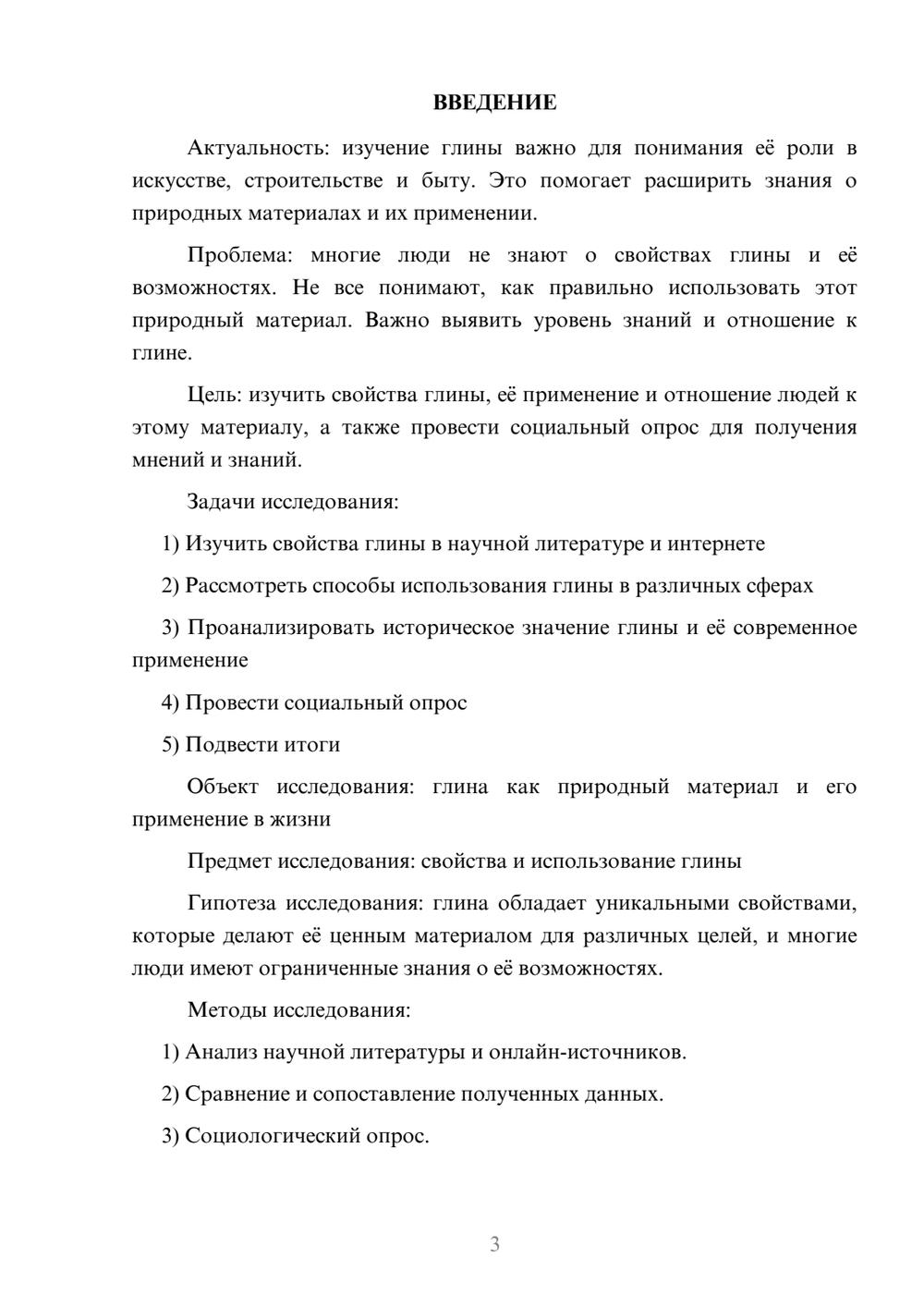 ВВЕДЕНИЕ

Актуальность: изучение глины важно для понимания её роли в искусстве, строительстве и быту. Это помогает расширить знания о природных материалах и их применении.

Проблема: многие люди не знают о свойствах глины и её возможностях. Не все понимают, как правильно использовать этот природный материал. Важно выявить уровень знаний и отношение к глине.

Цель: изучить свойства глины, её применение и отношение людей к этому материалу, а также провести социальный опрос для получения мнений и знаний.

Задачи исследования:

1) Изучить свойства глины в научной литературе и интернете

2) Рассмотреть способы использования глины в различных сферах

3) Проанализировать историческое значение глины и её современное применение

4) Провести социальный опрос

5) Подвести итоги

Объект исследования: глина как природный материал и его применение в жизни

Предмет исследования: свойства и использование глины

Гипотеза исследования: глина обладает уникальными свойствами, которые делают её ценным материалом для различных целей, и многие люди имеют ограниченные знания о её возможностях.

Методы исследования:

1) Анализ научной литературы и онлайн-источников.

2) Сравнение и сопоставление полученных данных.

3) Социологический опрос.

3